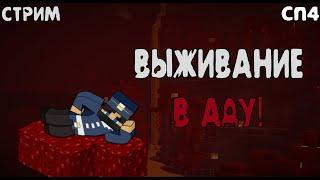 СТРИМ

СП4

ВЫЖИВАНИЕ

В АДУ!